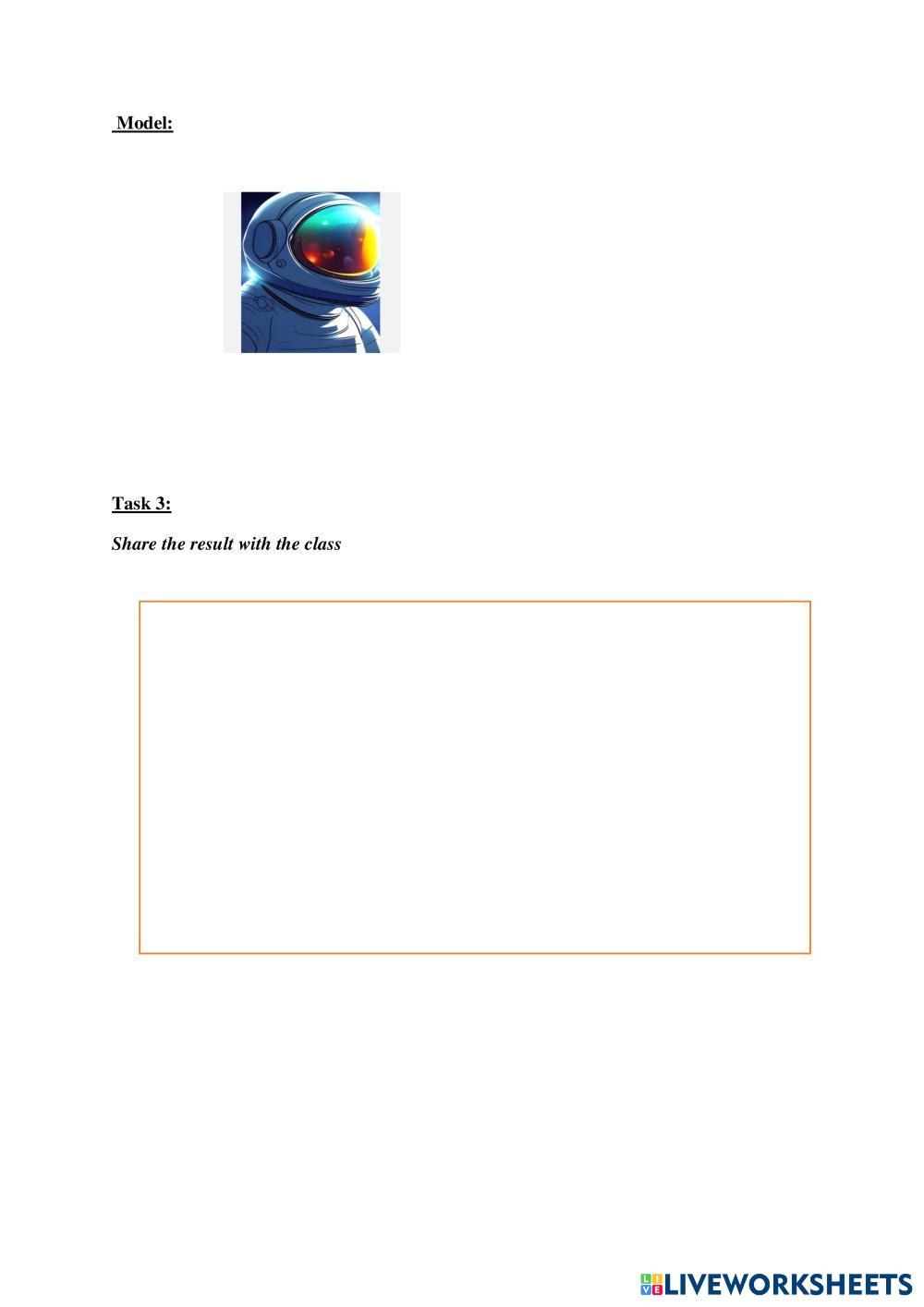 Model:

Task 3:

Share the result with the class

LIVEWORKSHEETS